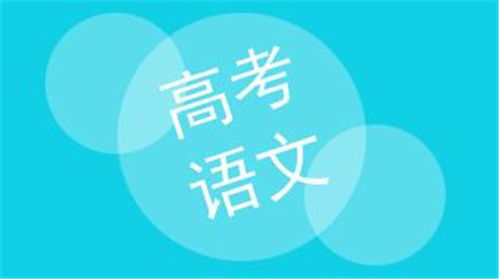 高考
语文